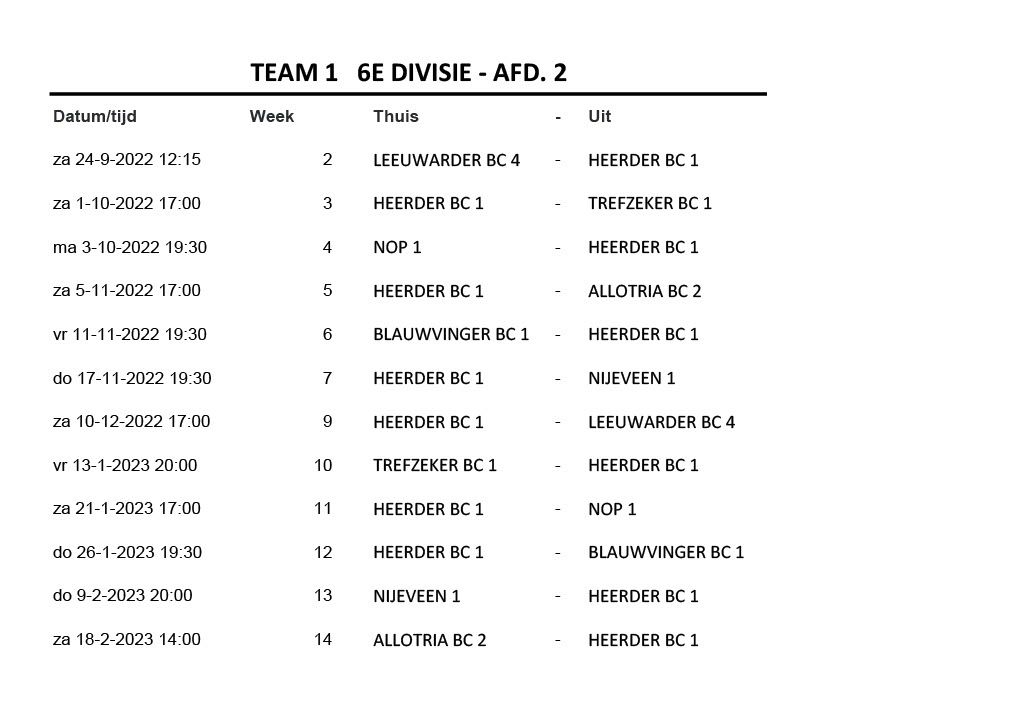 TEAM 1 6E DIVISIE - AFD. 2

| Datum/tijd | Week | Thuis | - | Uit |
|---|---|---|---|---|
| za 24-9-2022 12:15 | 2 | LEEUWARDER BC 4 | - | HEERDER BC 1 |
| za 1-10-2022 17:00 | 3 | HEERDER BC 1 | - | TREFZEKER BC 1 |
| ma 3-10-2022 19:30 | 4 | NOP 1 | - | HEERDER BC 1 |
| za 5-11-2022 17:00 | 5 | HEERDER BC 1 | - | ALLOTRIA BC 2 |
| vr 11-11-2022 19:30 | 6 | BLAUWVINGER BC 1 | - | HEERDER BC 1 |
| do 17-11-2022 19:30 | 7 | HEERDER BC 1 | - | NIJEVEEN 1 |
| za 10-12-2022 17:00 | 9 | HEERDER BC 1 | - | LEEUWARDER BC 4 |
| vr 13-1-2023 20:00 | 10 | TREFZEKER BC 1 | - | HEERDER BC 1 |
| za 21-1-2023 17:00 | 11 | HEERDER BC 1 | - | NOP 1 |
| do 26-1-2023 19:30 | 12 | HEERDER BC 1 | - | BLAUWVINGER BC 1 |
| do 9-2-2023 20:00 | 13 | NIJEVEEN 1 | - | HEERDER BC 1 |
| za 18-2-2023 14:00 | 14 | ALLOTRIA BC 2 | - | HEERDER BC 1 |